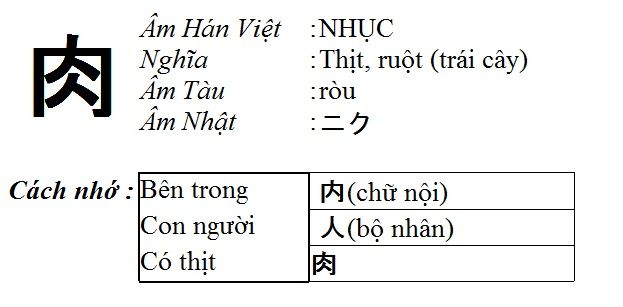 肉

Âm Hán Việt :NHỤC
Nghĩa :Thịt, ruột (trái cây)
Âm Tàu :ròu
Âm Nhật :ニク

Cách nhớ :

| Bên trong | 内(chữ nội) |
|---|---|
| Con người | 人(bộ nhân) |
| Có thịt | 肉 |